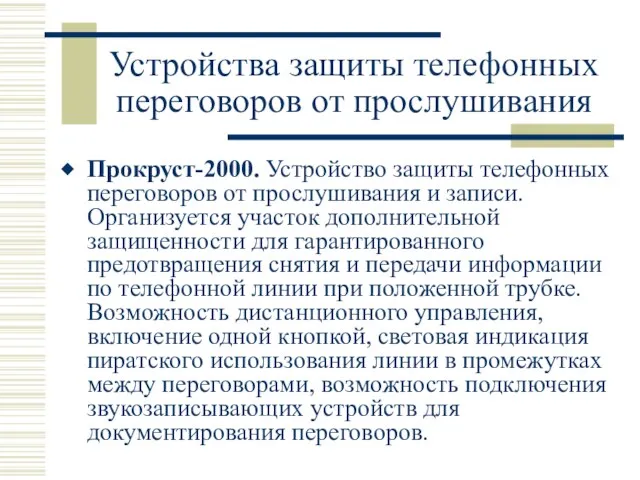 Устройства защиты телефонных переговоров от прослушивания

Прокруст-2000. Устройство защиты телефонных переговоров от прослушивания и записи. Организуется участок дополнительной защищенности для гарантированного предотвращения снятия и передачи информации по телефонной линии при положенной трубке. Возможность дистанционного управления, включение одной кнопкой, световая индикация пиратского использования линии в промежутках между переговорами, возможность подключения звукозаписывающих устройств для документирования переговоров.